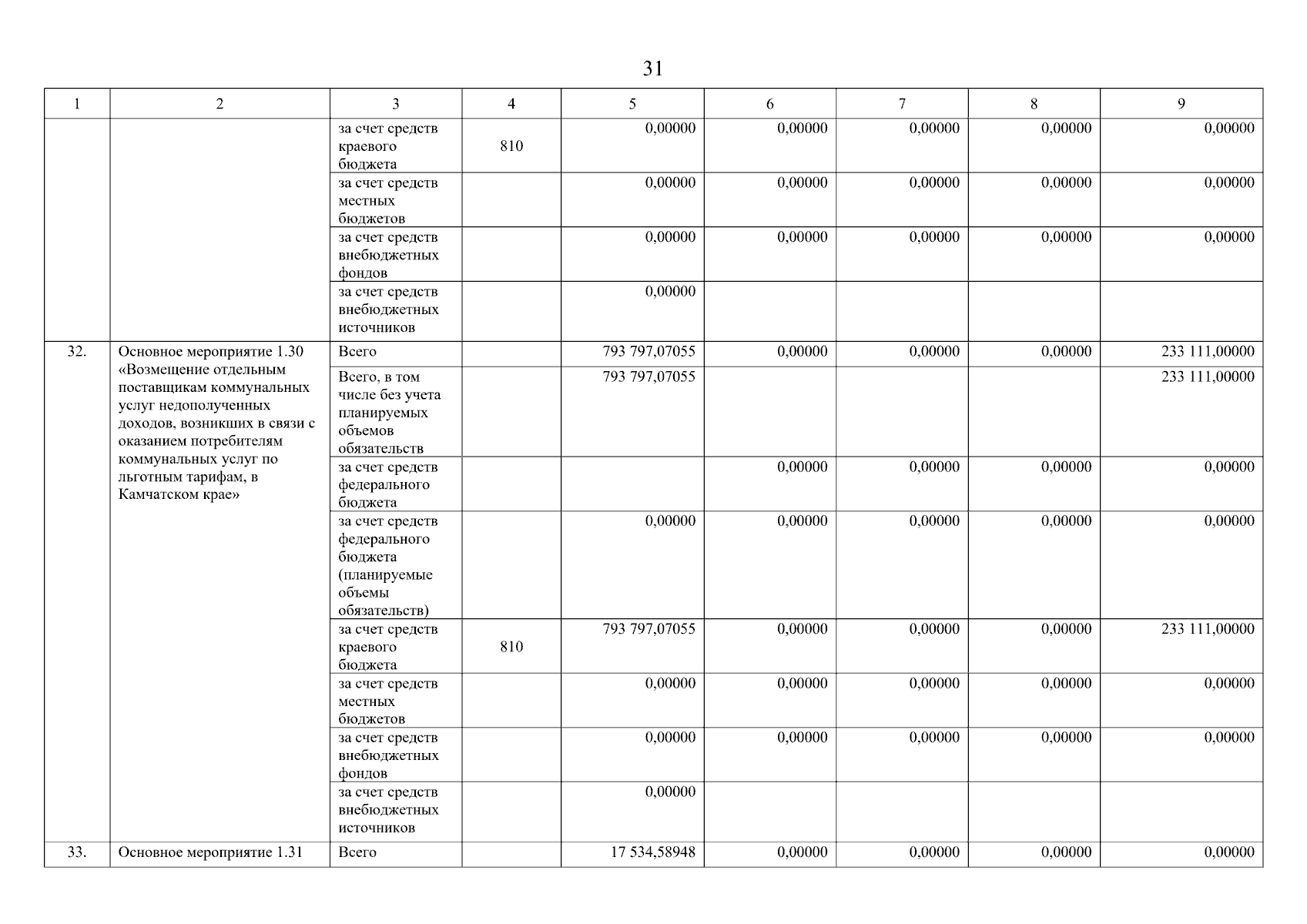 31

| 1 | 2 | 3 | 4 | 5 | 6 | 7 | 8 | 9 |
|---|---|---|---|---|---|---|---|---|
| | | за счет средств краевого бюджета | 810 | 0,00000 | 0,00000 | 0,00000 | 0,00000 | 0,00000 |
| | | за счет средств местных бюджетов | | 0,00000 | 0,00000 | 0,00000 | 0,00000 | 0,00000 |
| | | за счет средств внебюджетных фондов | | 0,00000 | 0,00000 | 0,00000 | 0,00000 | 0,00000 |
| | | за счет средств внебюджетных источников | | 0,00000 | | | | |
| 32. | Основное мероприятие 1.30 «Возмещение отдельным поставщикам коммунальных услуг недополученных доходов, возникших в связи с оказанием потребителям коммунальных услуг по льготным тарифам, в Камчатском крае» | Всего | | 793 797,07055 | 0,00000 | 0,00000 | 0,00000 | 233 111,00000 |
| | | Всего, в том числе без учета планируемых объемов обязательств | | 793 797,07055 | | | | 233 111,00000 |
| | | за счет средств федерального бюджета | | | 0,00000 | 0,00000 | 0,00000 | 0,00000 |
| | | за счет средств федерального бюджета (планируемые объемы обязательств) | | 0,00000 | 0,00000 | 0,00000 | 0,00000 | 0,00000 |
| | | за счет средств краевого бюджета | 810 | 793 797,07055 | 0,00000 | 0,00000 | 0,00000 | 233 111,00000 |
| | | за счет средств местных бюджетов | | 0,00000 | 0,00000 | 0,00000 | 0,00000 | 0,00000 |
| | | за счет средств внебюджетных фондов | | 0,00000 | 0,00000 | 0,00000 | 0,00000 | 0,00000 |
| | | за счет средств внебюджетных источников | | 0,00000 | | | | |
| 33. | Основное мероприятие 1.31 | Всего | | 17 534,58948 | 0,00000 | 0,00000 | 0,00000 | 0,00000 |